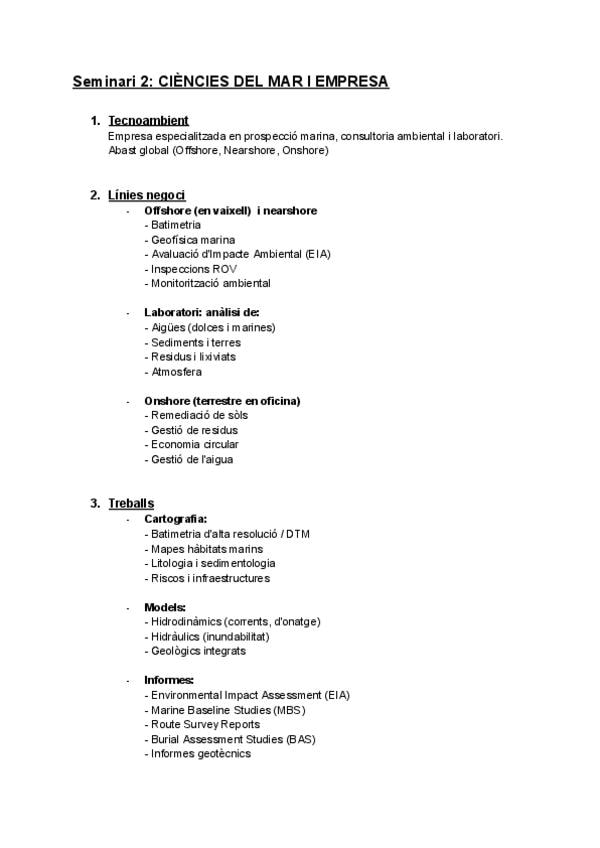 Seminari 2: CIÈNCIES DEL MAR I EMPRESA

1. Tecnoambient
Empresa especialitzada en prospecció marina, consultoria ambiental i laboratori. Abast global (Offshore, Nearshore, Onshore)

2. Línies negoci
- Offshore (en vaixell) i nearshore
- Batimetria
- Geofísica marina
- Avaluació d'Impacte Ambiental (EIA)
- Inspeccions ROV
- Monitorització ambiental

- Laboratori: anàlisi de:
- Aigües (dolces i marines)
- Sediments i terres
- Residus i lixiviats
- Atmosfera

- Onshore (terrestre en oficina)
- Remediació de sòls
- Gestió de residus
- Economia circular
- Gestió de l'aigua

3. Treballs
- Cartografia:
- Batimetria d'alta resolució / DTM
- Mapes hàbitats marins
- Litologia i sedimentologia
- Riscos i infraestructures

- Models:
- Hidrodinàmics (corrents, d'onatge)
- Hidràulics (inundabilitat)
- Geològics integrats

- Informes:
- Environmental Impact Assessment (EIA)
- Marine Baseline Studies (MBS)
- Route Survey Reports
- Burial Assessment Studies (BAS)
- Informes geotècnics